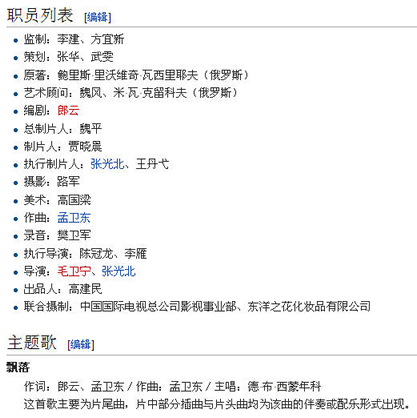 职员列表 [编辑]

- 监制：李建、方宜新
- 策划：张华、武雯
- 原著：鲍里斯·里沃维奇·瓦西里耶夫（俄罗斯）
- 艺术顾问：魏风、米·瓦·克留科夫（俄罗斯）
- 编剧：郎云
- 总制片人：魏平
- 制片人：贾晓晨
- 执行制片人：张光北、王丹弋
- 摄影：路军
- 美术：高国梁
- 作曲：孟卫东
- 录音：樊卫军
- 执行导演：陈冠龙、李雁
- 导演：毛卫宁、张光北
- 出品人：高建民
- 联合摄制：中国国际电视总公司影视事业部、东洋之花化妆品有限公司

主题歌 [编辑]

飘落

作词：郎云、孟卫东 / 作曲：孟卫东 / 主唱：德·布·西蒙年科
这首歌主要为片尾曲，片中部分插曲与片头曲均为该曲的伴奏或配乐形式出现。